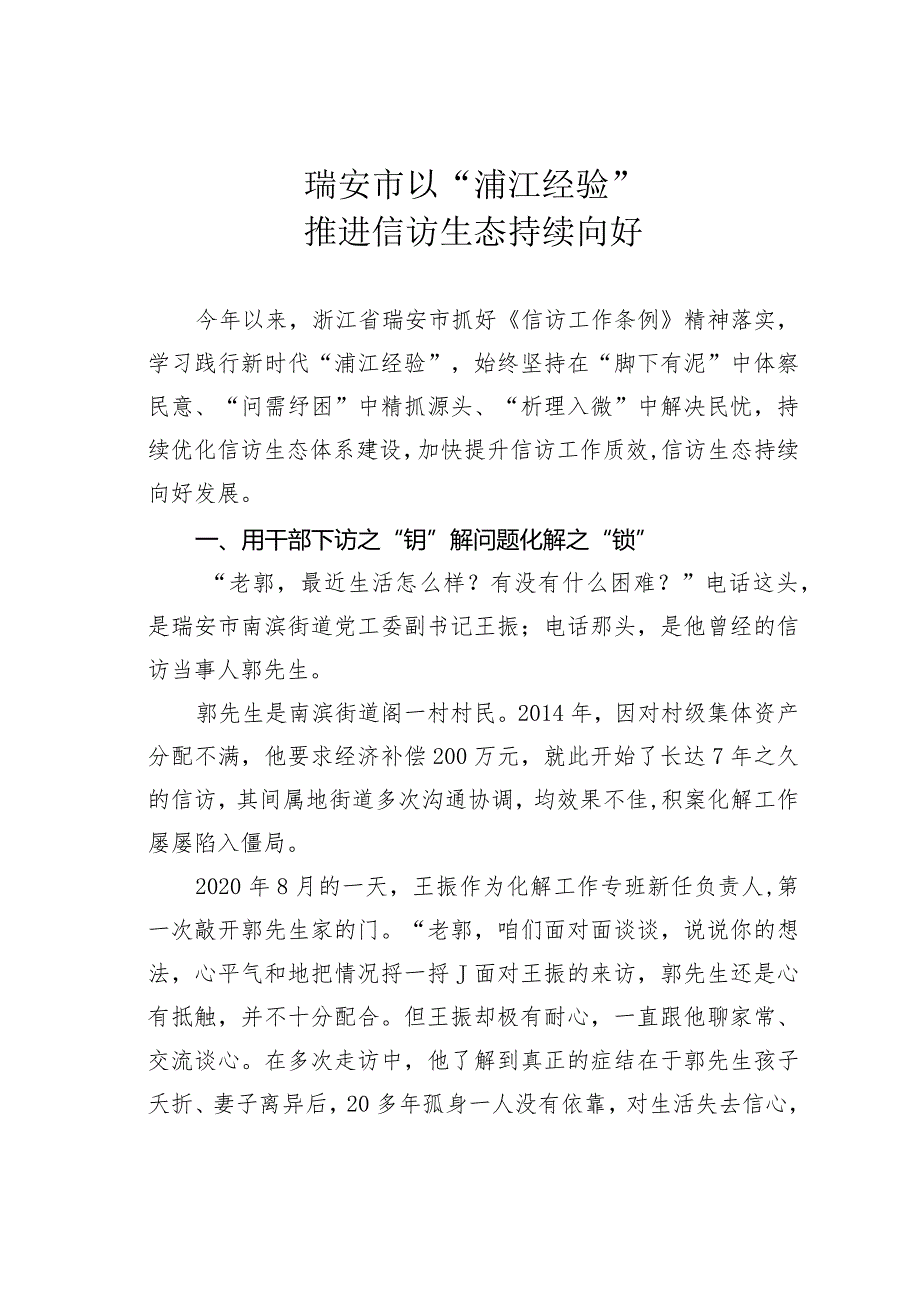 瑞安市以“浦江经验”
推进信访生态持续向好

今年以来，浙江省瑞安市抓好《信访工作条例》精神落实，学习践行新时代“浦江经验”，始终坚持在“脚下有泥”中体察民意、“问需纾困”中精抓源头、“析理入微”中解决民忧，持续优化信访生态体系建设，加快提升信访工作质效，信访生态持续向好发展。

一、用干部下访之“钥”解问题化解之“锁”

“老郭，最近生活怎么样？有没有什么困难？”电话这头，是瑞安市南滨街道党工委副书记王振；电话那头，是他曾经的信访当事人郭先生。

郭先生是南滨街道阁一村村民。2014年，因对村级集体资产分配不满，他要求经济补偿200万元，就此开始了长达7年之久的信访，其间属地街道多次沟通协调，均效果不佳，积案化解工作屡屡陷入僵局。

2020年8月的一天，王振作为化解工作专班新任负责人，第一次敲开郭先生家的门。“老郭，咱们面对面谈谈，说说你的想法，心平气和地把情况捋一捋J面对王振的来访，郭先生还是心有抵触，并不十分配合。但王振却极有耐心，一直跟他聊家常、交流谈心。在多次走访中，他了解到真正的症结在于郭先生孩子夭折、妻子离异后，20多年孤身一人没有依靠，对生活失去信心，